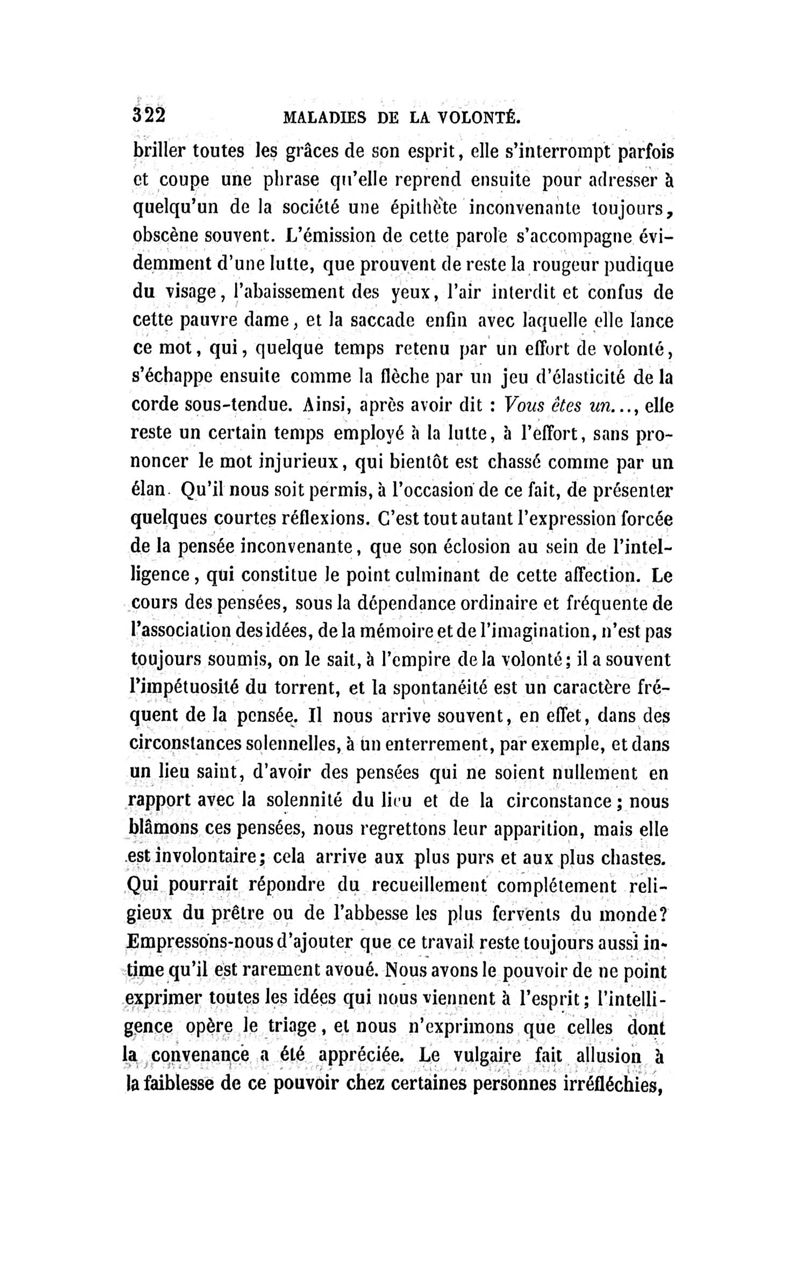 322 MALADIES DE LA VOLONTÉ.

briller toutes les grâces de son esprit, elle s'interrompt parfois et coupe une phrase qu'elle reprend ensuite pour adresser à quelqu'un de la société une épithète inconvenante toujours, obscène souvent. L'émission de cette parole s'accompagne évidemment d'une lutte, que prouvent de reste la rougeur pudique du visage, l'abaissement des yeux, l'air interdit et confus de cette pauvre dame, et la saccade enfin avec laquelle elle lance ce mot, qui, quelque temps retenu par un effort de volonté, s'échappe ensuite comme la flèche par un jeu d'élasticité de la corde sous-tendue. Ainsi, après avoir dit : Vous êtes un..., elle reste un certain temps employé à la lutte, à l'effort, sans prononcer le mot injurieux, qui bientôt est chassé comme par un élan. Qu'il nous soit permis, à l'occasion de ce fait, de présenter quelques courtes réflexions. C'est tout autant l'expression forcée de la pensée inconvenante, que son éclosion au sein de l'intelligence, qui constitue le point culminant de cette affection. Le cours des pensées, sous la dépendance ordinaire et fréquente de l'association des idées, de la mémoire et de l'imagination, n'est pas toujours soumis, on le sait, à l'empire de la volonté; il a souvent l'impétuosité du torrent, et la spontanéité est un caractère fréquent de la pensée. Il nous arrive souvent, en effet, dans des circonstances solennelles, à un enterrement, par exemple, et dans un lieu saint, d'avoir des pensées qui ne soient nullement en rapport avec la solennité du lieu et de la circonstance; nous blâmons ces pensées, nous regrettons leur apparition, mais elle est involontaire; cela arrive aux plus purs et aux plus chastes. Qui pourrait répondre du recueillement complétement religieux du prêtre ou de l'abbesse les plus fervents du monde? Empressons-nous d'ajouter que ce travail reste toujours aussi intime qu'il est rarement avoué. Nous avons le pouvoir de ne point exprimer toutes les idées qui nous viennent à l'esprit; l'intelligence opère le triage, et nous n'exprimons que celles dont la convenance a été appréciée. Le vulgaire fait allusion à la faiblesse de ce pouvoir chez certaines personnes irréfléchies,